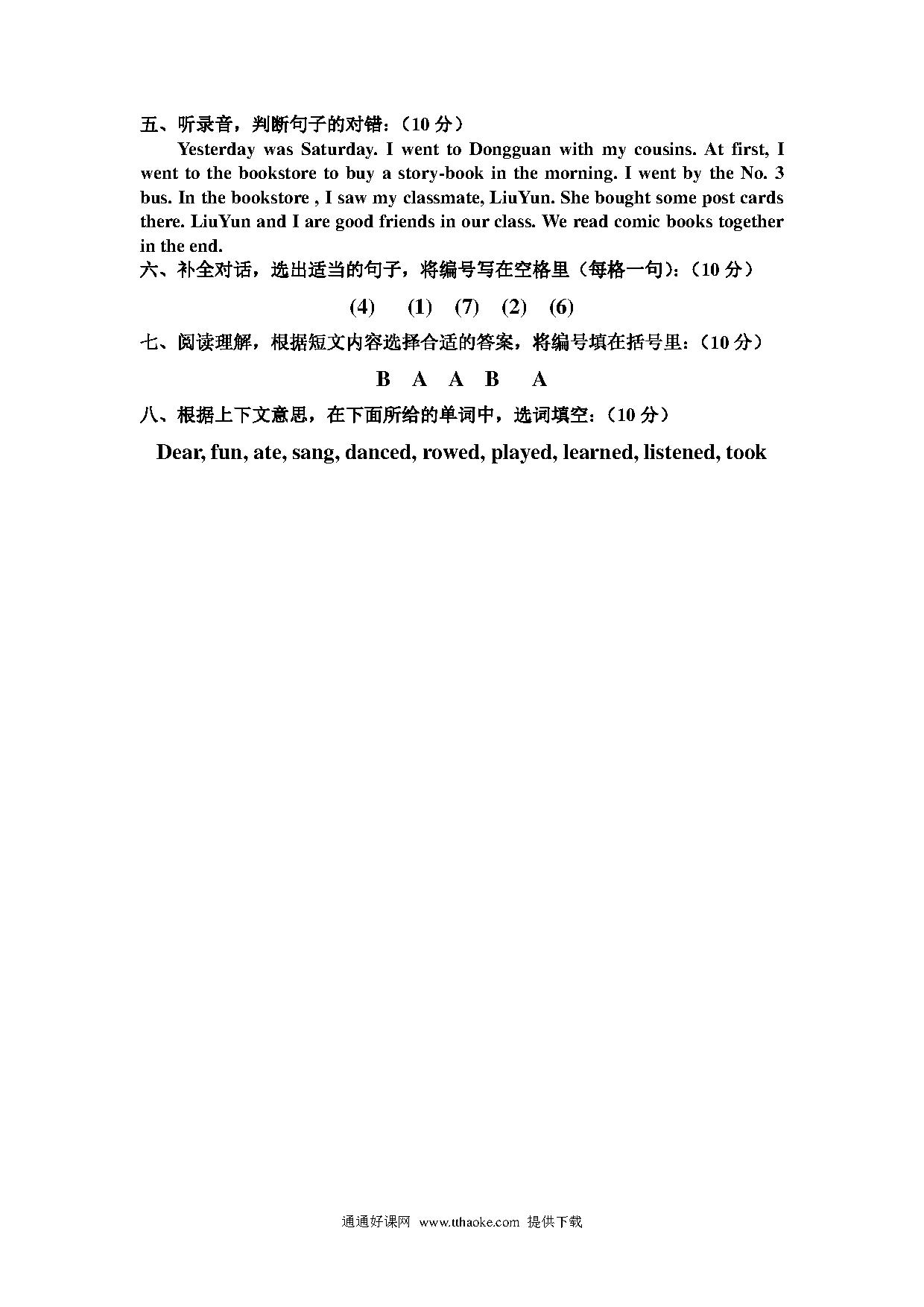 五、听录音，判断句子的对错：（10 分）

Yesterday was Saturday. I went to Dongguan with my cousins. At first, I went to the bookstore to buy a story-book in the morning. I went by the No. 3 bus. In the bookstore , I saw my classmate, LiuYun. She bought some post cards there. LiuYun and I are good friends in our class. We read comic books together in the end.

六、补全对话，选出适当的句子，将编号写在空格里（每格一句）：（10 分）

(4) (1) (7) (2) (6)

七、阅读理解，根据短文内容选择合适的答案，将编号填在括号里：（10 分）

B A A B A

八、根据上下文意思，在下面所给的单词中，选词填空：（10 分）

Dear, fun, ate, sang, danced, rowed, played, learned, listened, took

通通好课网 www.tthaoke.com 提供下载